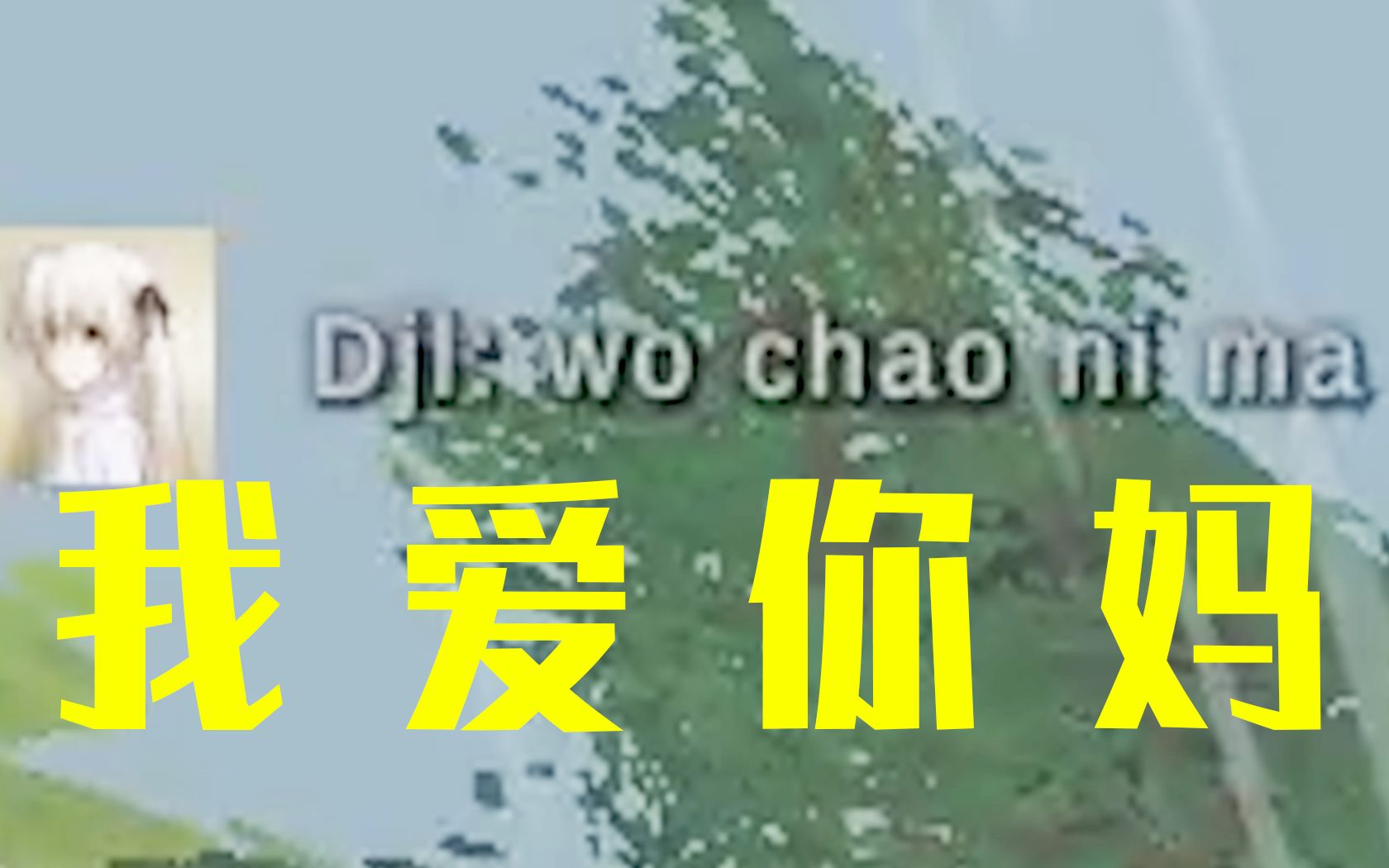 Djl: wo chao ni ma

我 爱 你 妈